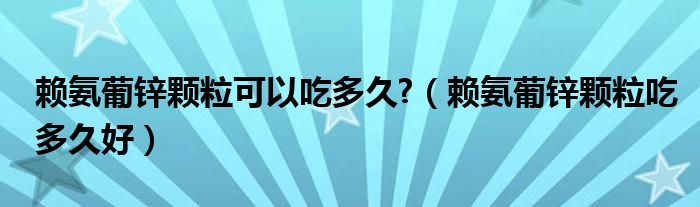 赖氨葡锌颗粒可以吃多久?（赖氨葡锌颗粒吃多久好）